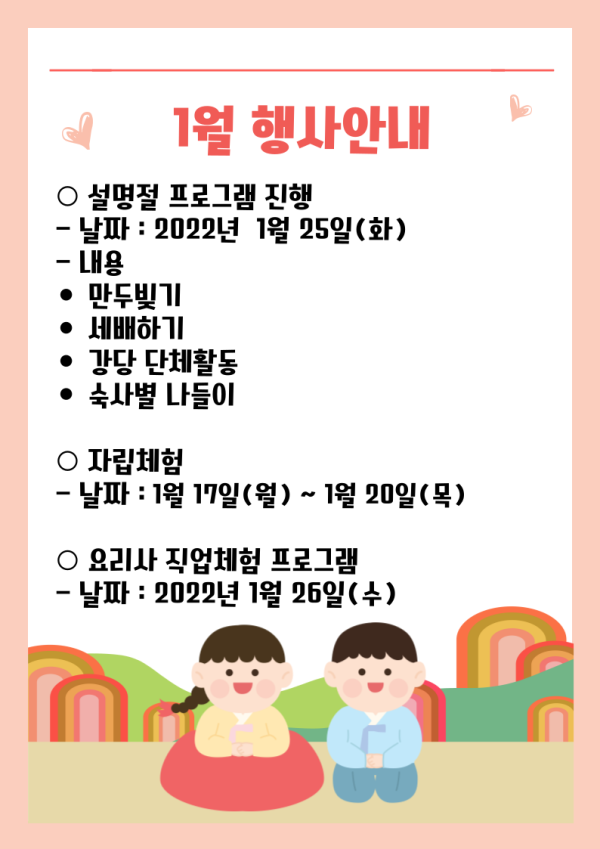 1월 행사안내

○ 설명절 프로그램 진행
- 날짜 : 2022년 1월 25일(화)
- 내용
• 만두빚기
• 세배하기
• 강당 단체활동
• 숙사별 나들이

○ 자립체험
- 날짜 : 1월 17일(월) ~ 1월 20일(목)

○ 요리사 직업체험 프로그램
- 날짜 : 2022년 1월 26일(수)